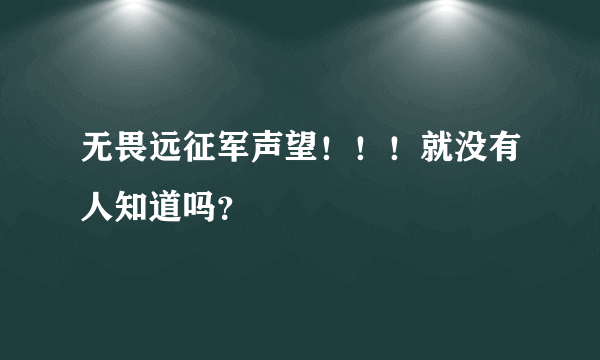 无畏远征军声望！！！就没有人知道吗?